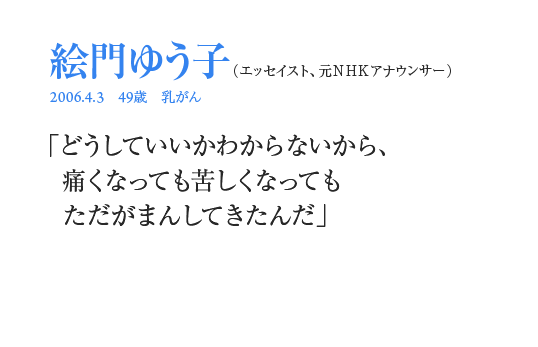 絵門ゆう子（エッセイスト、元ＮＨＫアナウンサー）
2006.4.3　49歳　乳がん

「どうしていいかわからないから、
痛くなっても苦しくなっても
ただがまんしてきたんだ」